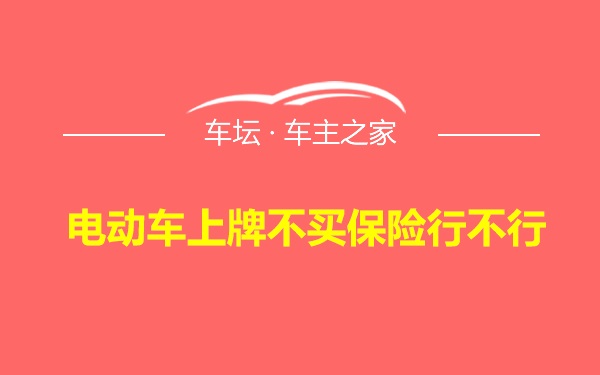 车坛 · 车主之家

电动车上牌不买保险行不行